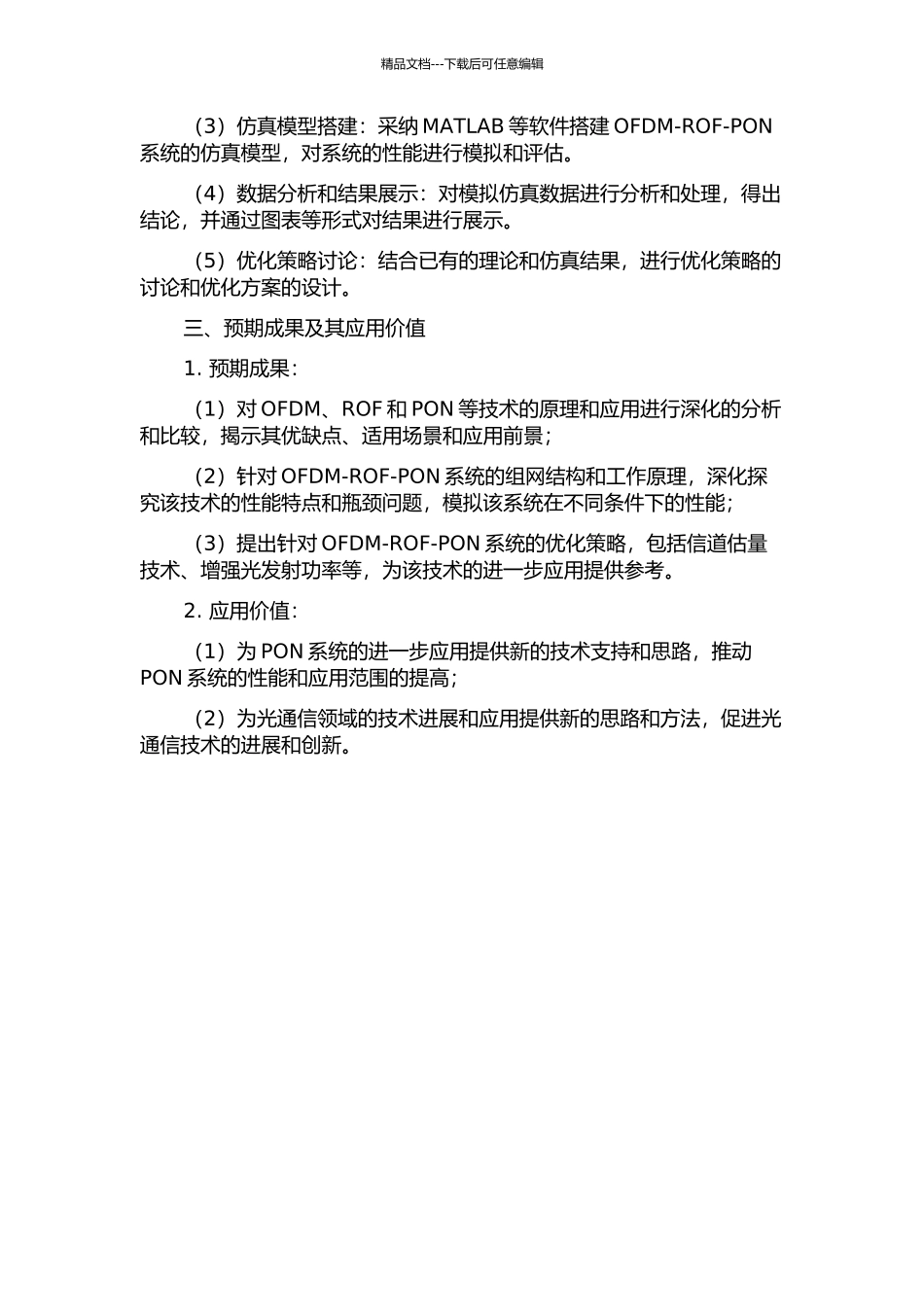 精品文档---下载后可任意编辑

（3）仿真模型搭建：采纳 MATLAB 等软件搭建 OFDM-ROF-PON 系统的仿真模型，对系统的性能进行模拟和评估。

（4）数据分析和结果展示：对模拟仿真数据进行分析和处理，得出结论，并通过图表等形式对结果进行展示。

（5）优化策略讨论：结合已有的理论和仿真结果，进行优化策略的讨论和优化方案的设计。

三、预期成果及其应用价值

1. 预期成果：

（1）对 OFDM、ROF 和 PON 等技术的原理和应用进行深化的分析和比较，揭示其优缺点、适用场景和应用前景；

（2）针对 OFDM-ROF-PON 系统的组网结构和工作原理，深化探究该技术的性能特点和瓶颈问题，模拟该系统在不同条件下的性能；

（3）提出针对 OFDM-ROF-PON 系统的优化策略，包括信道估量技术、增强光发射功率等，为该技术的进一步应用提供参考。

2. 应用价值：

（1）为 PON 系统的进一步应用提供新的技术支持和思路，推动 PON 系统的性能和应用范围的提高；

（2）为光通信领域的技术进展和应用提供新的思路和方法，促进光通信技术的进展和创新。